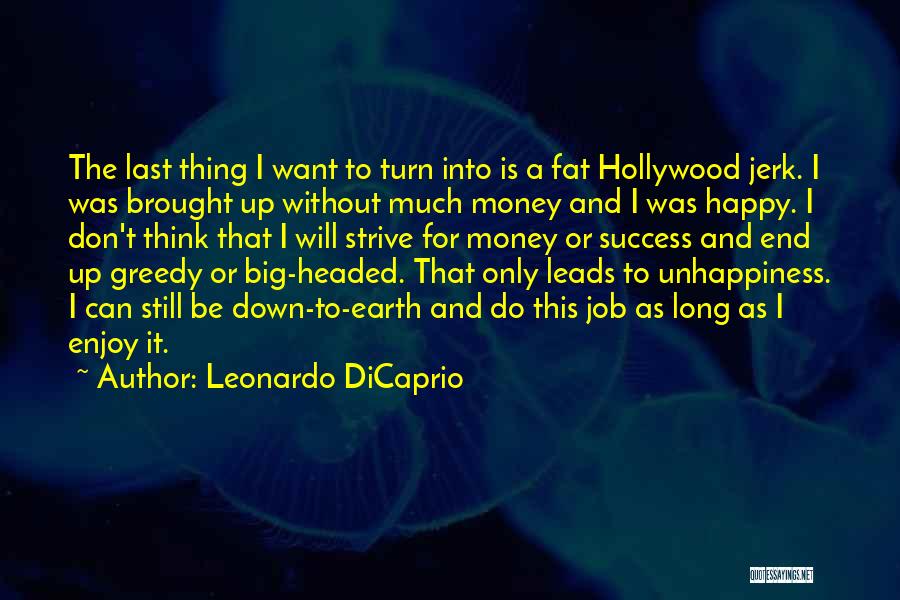 The last thing I want to turn into is a fat Hollywood jerk. I was brought up without much money and I was happy. I don't think that I will strive for money or success and end up greedy or big-headed. That only leads to unhappiness. I can still be down-to-earth and do this job as long as I enjoy it.

~ Author: Leonardo DiCaprio

QUOTESSAYINGS.NET